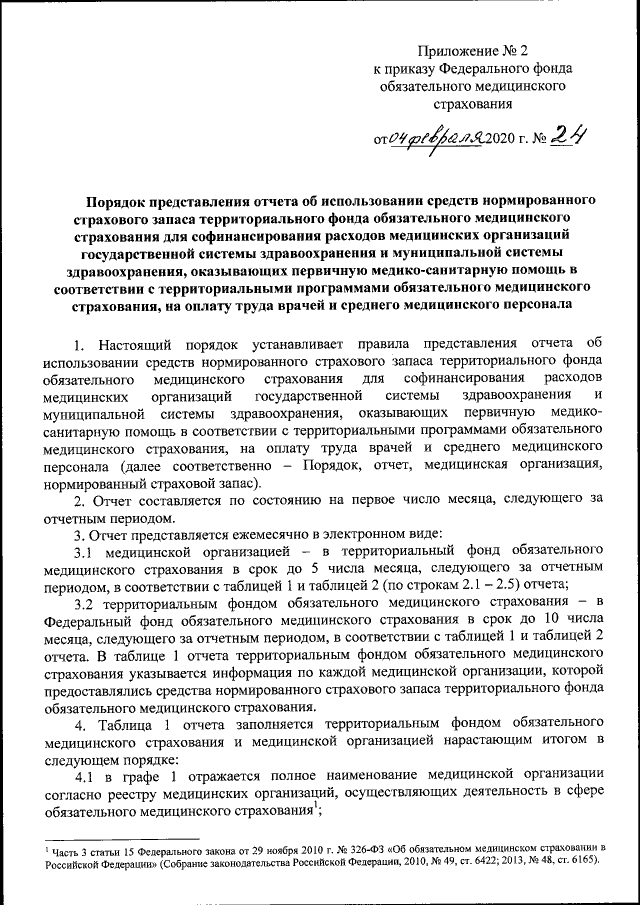 Приложение № 2
к приказу Федерального фонда
обязательного медицинского
страхования

от 04 февраля 2020 г. № 24

Порядок представления отчета об использовании средств нормированного страхового запаса территориального фонда обязательного медицинского страхования для софинансирования расходов медицинских организаций государственной системы здравоохранения и муниципальной системы здравоохранения, оказывающих первичную медико-санитарную помощь в соответствии с территориальными программами обязательного медицинского страхования, на оплату труда врачей и среднего медицинского персонала

1. Настоящий порядок устанавливает правила представления отчета об использовании средств нормированного страхового запаса территориального фонда обязательного медицинского страхования для софинансирования расходов медицинских организаций государственной системы здравоохранения и муниципальной системы здравоохранения, оказывающих первичную медико-санитарную помощь в соответствии с территориальными программами обязательного медицинского страхования, на оплату труда врачей и среднего медицинского персонала (далее соответственно – Порядок, отчет, медицинская организация, нормированный страховой запас).

2. Отчет составляется по состоянию на первое число месяца, следующего за отчетным периодом.

3. Отчет представляется ежемесячно в электронном виде:

3.1 медицинской организацией – в территориальный фонд обязательного медицинского страхования в срок до 5 числа месяца, следующего за отчетным периодом, в соответствии с таблицей 1 и таблицей 2 (по строкам 2.1 – 2.5) отчета;

3.2 территориальным фондом обязательного медицинского страхования – в Федеральный фонд обязательного медицинского страхования в срок до 10 числа месяца, следующего за отчетным периодом, в соответствии с таблицей 1 и таблицей 2 отчета. В таблице 1 отчета территориальным фондом обязательного медицинского страхования указывается информация по каждой медицинской организации, которой предоставлялись средства нормированного страхового запаса территориального фонда обязательного медицинского страхования.

4. Таблица 1 отчета заполняется территориальным фондом обязательного медицинского страхования и медицинской организацией нарастающим итогом в следующем порядке:

4.1 в графе 1 отражается полное наименование медицинской организации согласно реестру медицинских организаций, осуществляющих деятельность в сфере обязательного медицинского страхования$^1$;

$^1$ Часть 3 статьи 15 Федерального закона от 29 ноября 2010 г. № 326-ФЗ «Об обязательном медицинском страховании в Российской Федерации» (Собрание законодательства Российской Федерации, 2010, № 49, ст. 6422; 2013, № 48, ст. 6165).